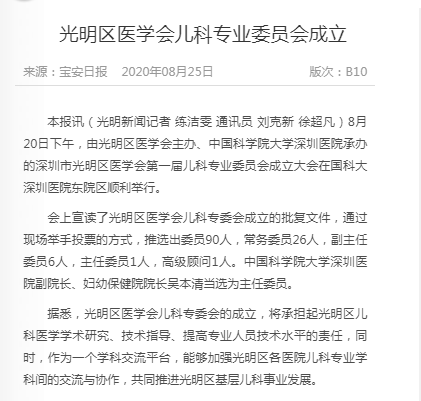 光明区医学会儿科专业委员会成立

来源：宝安日报　2020年08月25日　版次：B10

本报讯（光明新闻记者 练洁雯 通讯员 刘克新 徐超凡）8月20日下午，由光明区医学会主办、中国科学院大学深圳医院承办的深圳市光明区医学会第一届儿科专业委员会成立大会在国科大深圳医院东院区顺利举行。

会上宣读了光明区医学会儿科专委会成立的批复文件，通过现场举手投票的方式，推选出委员90人，常务委员26人，副主任委员6人，主任委员1人，高级顾问1人。中国科学院大学深圳医院副院长、妇幼保健院院长吴本清当选为主任委员。

据悉，光明区医学会儿科专委会的成立，将承担起光明区儿科医学学术研究、技术指导、提高专业人员技术水平的责任，同时，作为一个学科交流平台，能够加强光明区各医院儿科专业学科间的交流与协作，共同推进光明区基层儿科事业发展。